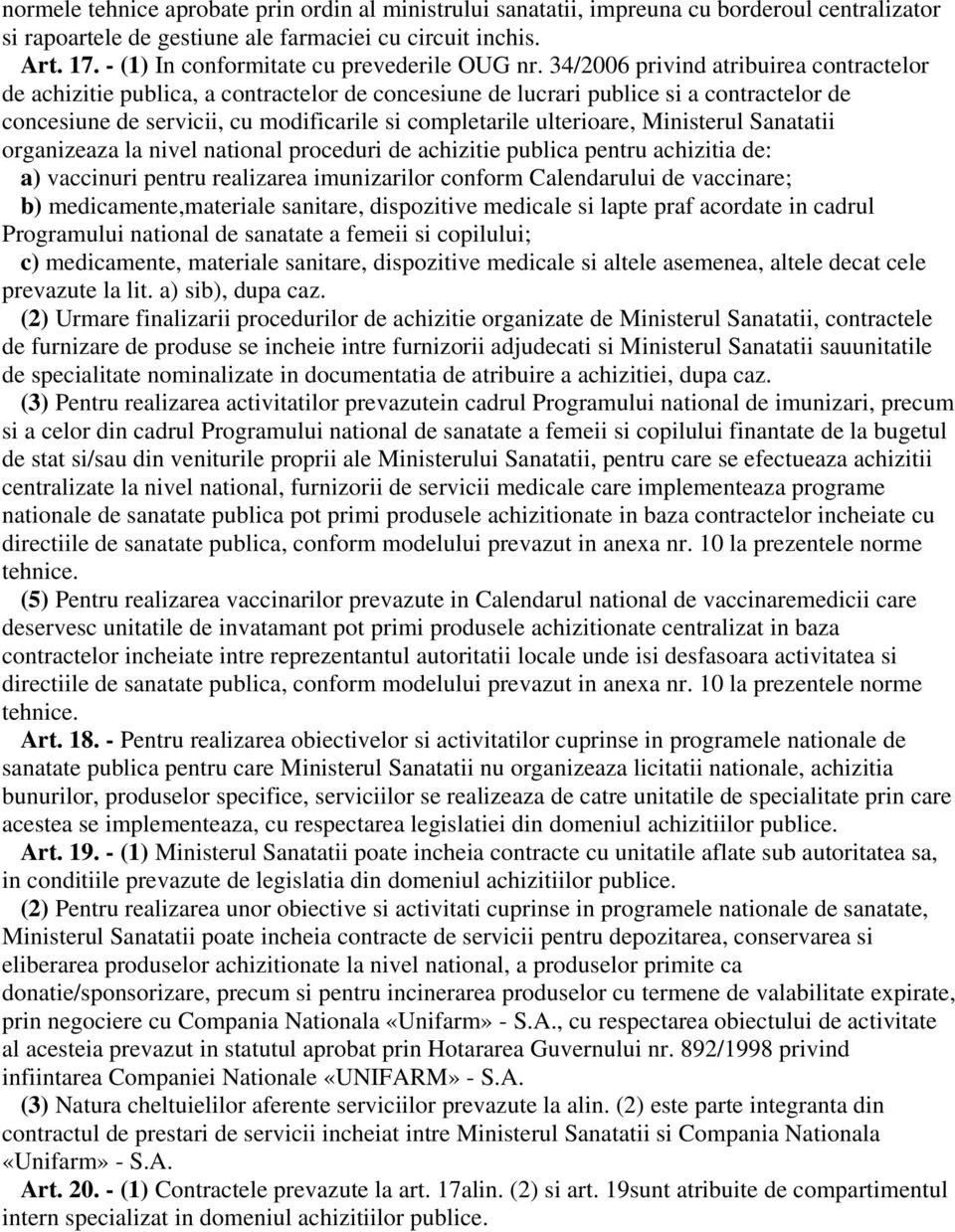 normele tehnice aprobate prin ordin al ministrului sanatatii, impreuna cu borderoul centralizator si rapoartele de gestiune ale farmaciei cu circuit inchis.

Art. 17. - (1) In conformitate cu prevederile OUG nr. 34/2006 privind atribuirea contractelor de achizitie publica, a contractelor de concesiune de lucrari publice si a contractelor de concesiune de servicii, cu modificarile si completarile ulterioare, Ministerul Sanatatii organizeaza la nivel national proceduri de achizitie publica pentru achizitia de:

a) vaccinuri pentru realizarea imunizarilor conform Calendarului de vaccinare;

b) medicamente,materiale sanitare, dispozitive medicale si lapte praf acordate in cadrul Programului national de sanatate a femeii si copilului;

c) medicamente, materiale sanitare, dispozitive medicale si altele asemenea, altele decat cele prevazute la lit. a) sib), dupa caz.

(2) Urmare finalizarii procedurilor de achizitie organizate de Ministerul Sanatatii, contractele de furnizare de produse se incheie intre furnizorii adjudecati si Ministerul Sanatatii sauunitatile de specialitate nominalizate in documentatia de atribuire a achizitiei, dupa caz.

(3) Pentru realizarea activitatilor prevazutein cadrul Programului national de imunizari, precum si a celor din cadrul Programului national de sanatate a femeii si copilului finantate de la bugetul de stat si/sau din veniturile proprii ale Ministerului Sanatatii, pentru care se efectueaza achizitii centralizate la nivel national, furnizorii de servicii medicale care implementeaza programe nationale de sanatate publica pot primi produsele achizitionate in baza contractelor incheiate cu directiile de sanatate publica, conform modelului prevazut in anexa nr. 10 la prezentele norme tehnice.

(5) Pentru realizarea vaccinarilor prevazute in Calendarul national de vaccinaremedicii care deservesc unitatile de invatamant pot primi produsele achizitionate centralizat in baza contractelor incheiate intre reprezentantul autoritatii locale unde isi desfasoara activitatea si directiile de sanatate publica, conform modelului prevazut in anexa nr. 10 la prezentele norme tehnice.

Art. 18. - Pentru realizarea obiectivelor si activitatilor cuprinse in programele nationale de sanatate publica pentru care Ministerul Sanatatii nu organizeaza licitatii nationale, achizitia bunurilor, produselor specifice, serviciilor se realizeaza de catre unitatile de specialitate prin care acestea se implementeaza, cu respectarea legislatiei din domeniul achizitiilor publice.

Art. 19. - (1) Ministerul Sanatatii poate incheia contracte cu unitatile aflate sub autoritatea sa, in conditiile prevazute de legislatia din domeniul achizitiilor publice.

(2) Pentru realizarea unor obiective si activitati cuprinse in programele nationale de sanatate, Ministerul Sanatatii poate incheia contracte de servicii pentru depozitarea, conservarea si eliberarea produselor achizitionate la nivel national, a produselor primite ca donatie/sponsorizare, precum si pentru incinerarea produselor cu termene de valabilitate expirate, prin negociere cu Compania Nationala «Unifarm» - S.A., cu respectarea obiectului de activitate al acesteia prevazut in statutul aprobat prin Hotararea Guvernului nr. 892/1998 privind infiintarea Companiei Nationale «UNIFARM» - S.A.

(3) Natura cheltuielilor aferente serviciilor prevazute la alin. (2) este parte integranta din contractul de prestari de servicii incheiat intre Ministerul Sanatatii si Compania Nationala «Unifarm» - S.A.

Art. 20. - (1) Contractele prevazute la art. 17alin. (2) si art. 19sunt atribuite de compartimentul intern specializat in domeniul achizitiilor publice.